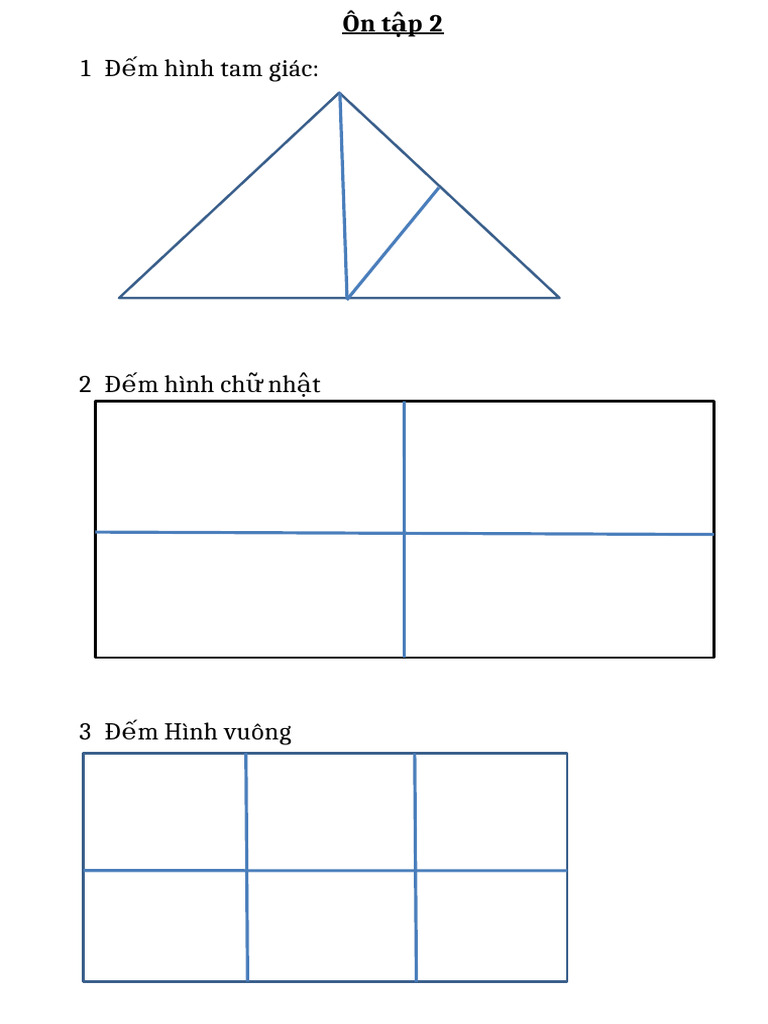 Ôn tập 2

1 Đếm hình tam giác:

2 Đếm hình chữ nhật

3 Đếm Hình vuông